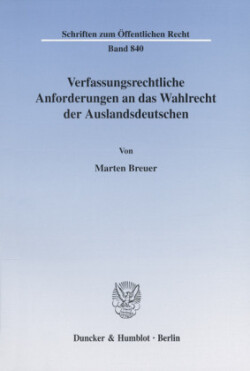 Schriften zum Öffentlichen Recht

Band 840

Verfassungsrechtliche Anforderungen an das Wahlrecht der Auslandsdeutschen

Von

Marten Breuer

Duncker & Humblot · Berlin